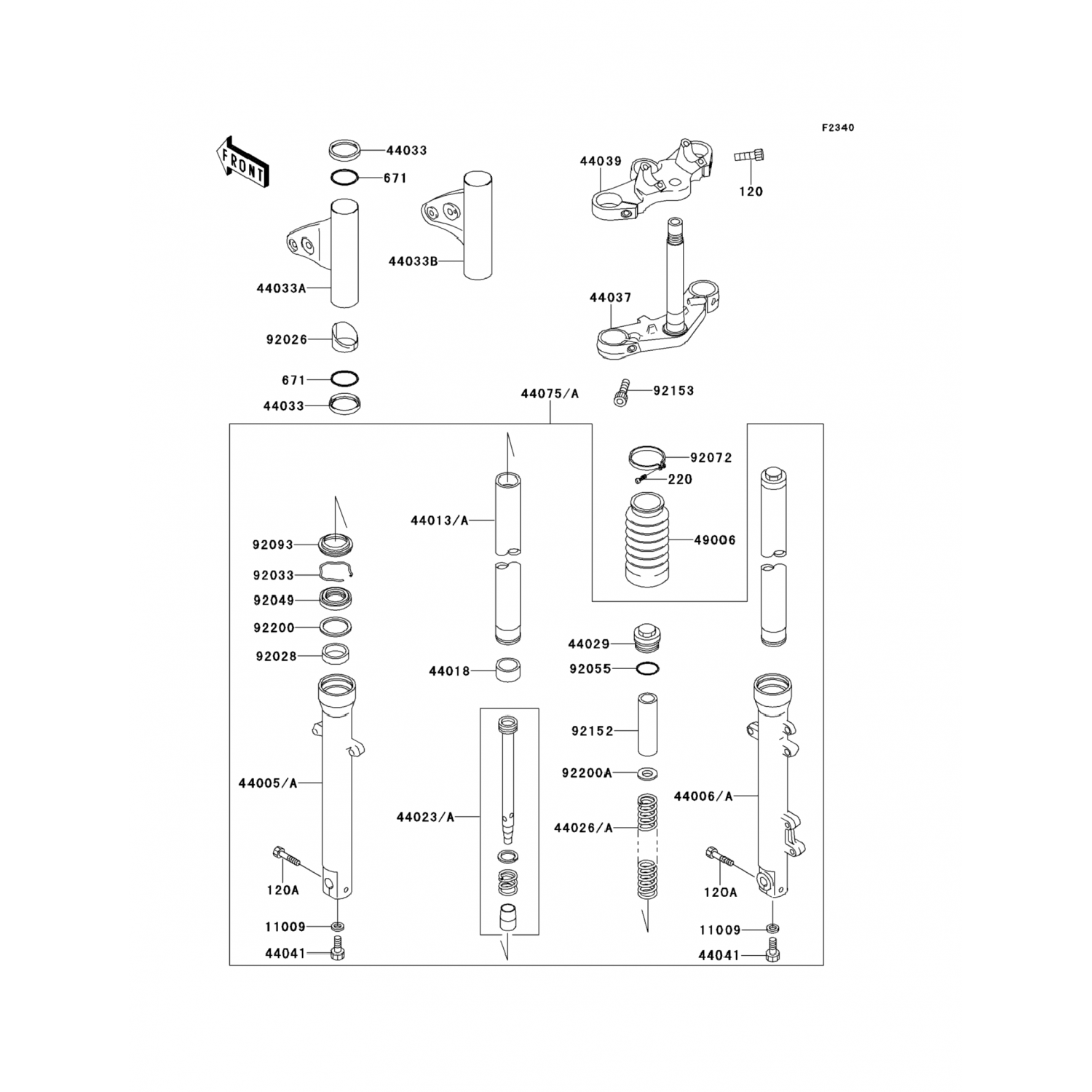 F2340

FRONT

44033
671
44033A
44033B
92026
671
44033

44039
120
44037
92153

44075/A

92072
220
49006

44013/A
92093
92033
92049
92200
92028
44018
44029
92055
92152
92200A
44005/A
44023/A
44026/A
44006/A
120A
11009
44041
120A
11009
44041